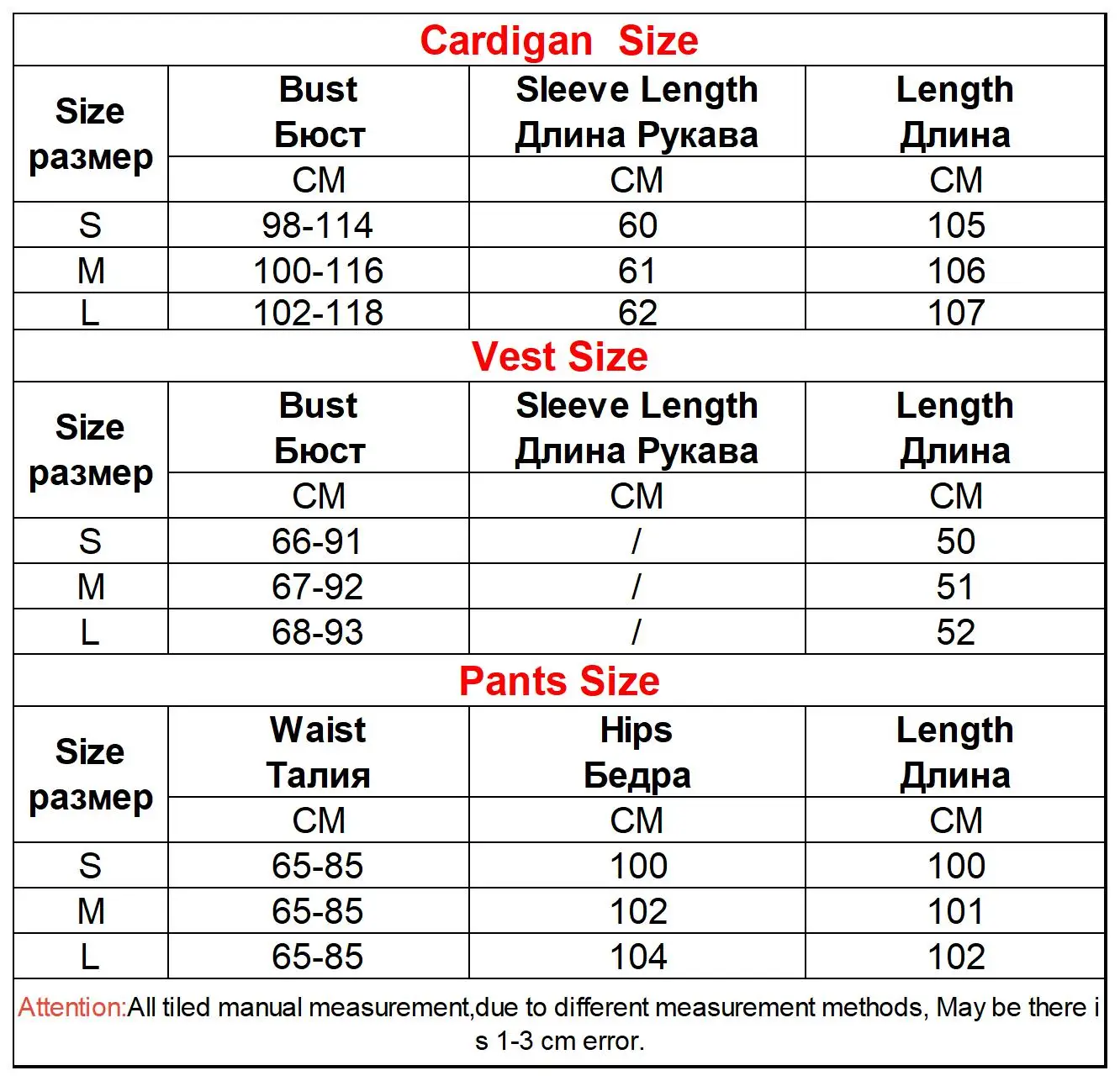 Cardigan Size

| Size размер | Bust Бюст | Sleeve Length Длина Рукава | Length Длина |
|---|---|---|---|
| | CM | CM | CM |
| S | 98-114 | 60 | 105 |
| M | 100-116 | 61 | 106 |
| L | 102-118 | 62 | 107 |

Vest Size

| Size размер | Bust Бюст | Sleeve Length Длина Рукава | Length Длина |
|---|---|---|---|
| | CM | CM | CM |
| S | 66-91 | / | 50 |
| M | 67-92 | / | 51 |
| L | 68-93 | / | 52 |

Pants Size

| Size размер | Waist Талия | Hips Бедра | Length Длина |
|---|---|---|---|
| | CM | CM | CM |
| S | 65-85 | 100 | 100 |
| M | 65-85 | 102 | 101 |
| L | 65-85 | 104 | 102 |

Attention:All tiled manual measurement,due to different measurement methods, May be there i s 1-3 cm error.